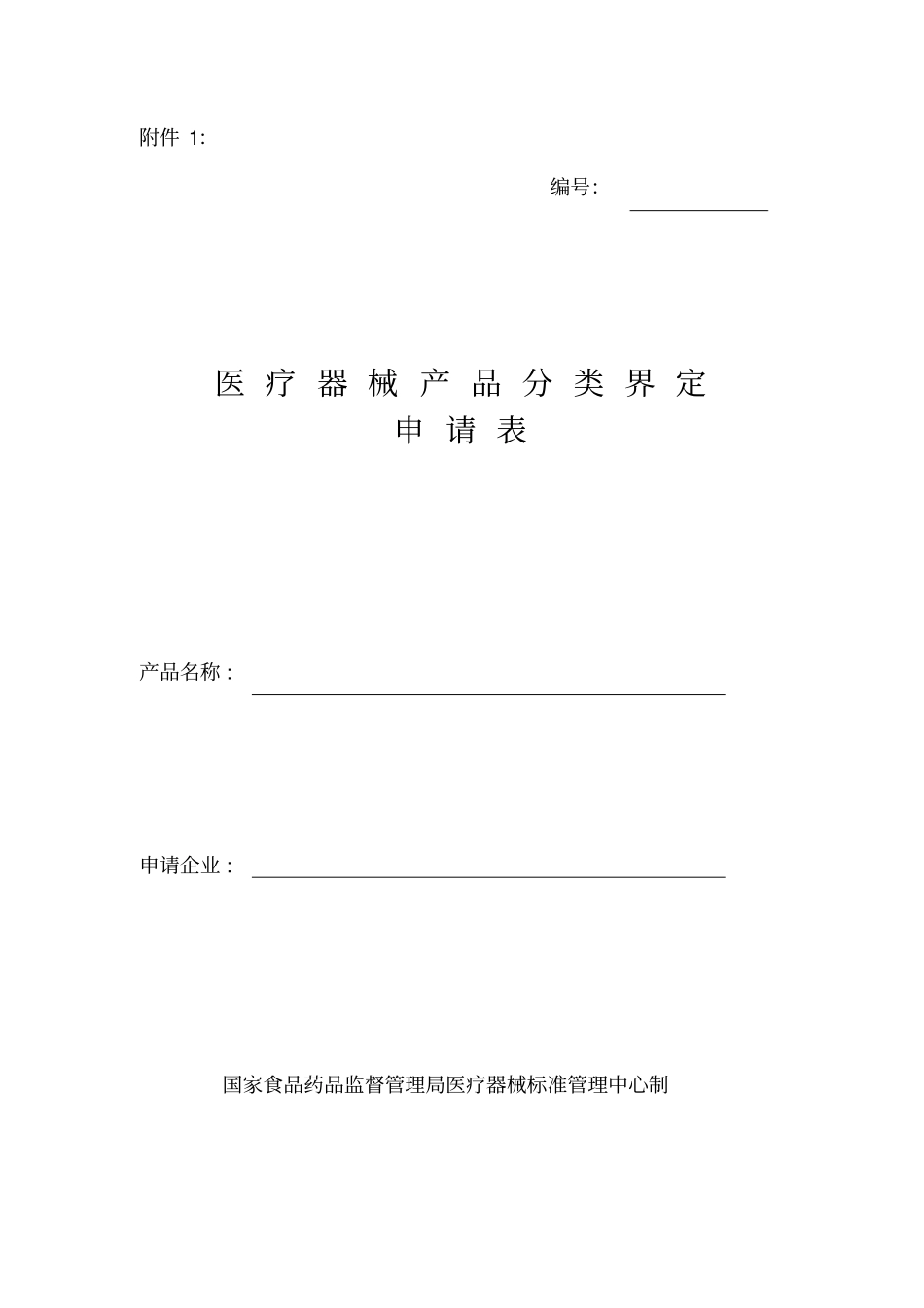 附件 1:

编号:

医 疗 器 械 产 品 分 类 界 定
申 请 表

产品名称 :

申请企业 :

国家食品药品监督管理局医疗器械标准管理中心制